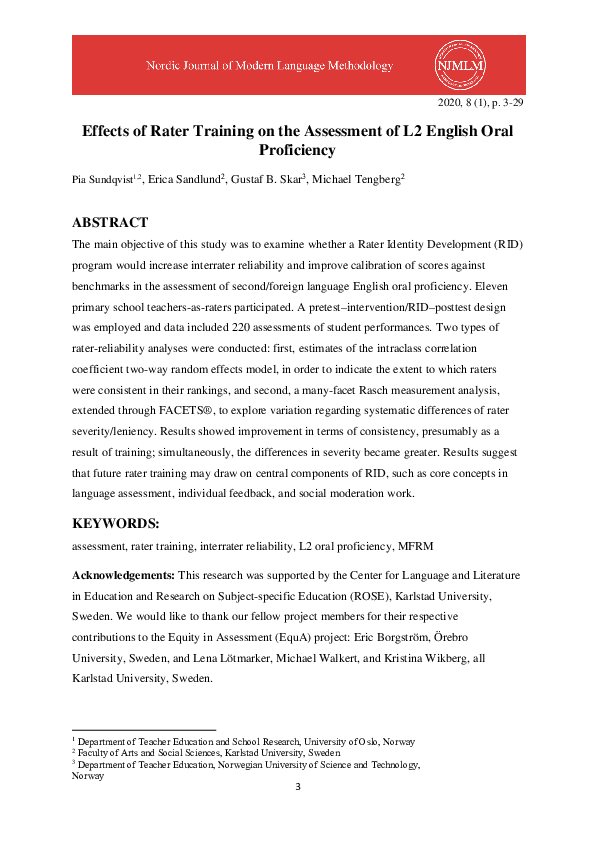 Nordic Journal of Modern Language Methodology

NJMLM

2020, 8 (1), p. 3-29

Effects of Rater Training on the Assessment of L2 English Oral Proficiency

Pia Sundqvist$^{1,2}$, Erica Sandlund$^{2}$, Gustaf B. Skar$^{3}$, Michael Tengberg$^{2}$

ABSTRACT

The main objective of this study was to examine whether a Rater Identity Development (RID) program would increase interrater reliability and improve calibration of scores against benchmarks in the assessment of second/foreign language English oral proficiency. Eleven primary school teachers-as-raters participated. A pretest–intervention/RID–posttest design was employed and data included 220 assessments of student performances. Two types of rater-reliability analyses were conducted: first, estimates of the intraclass correlation coefficient two-way random effects model, in order to indicate the extent to which raters were consistent in their rankings, and second, a many-facet Rasch measurement analysis, extended through FACETS®, to explore variation regarding systematic differences of rater severity/leniency. Results showed improvement in terms of consistency, presumably as a result of training; simultaneously, the differences in severity became greater. Results suggest that future rater training may draw on central components of RID, such as core concepts in language assessment, individual feedback, and social moderation work.

KEYWORDS:

assessment, rater training, interrater reliability, L2 oral proficiency, MFRM

Acknowledgements: This research was supported by the Center for Language and Literature in Education and Research on Subject-specific Education (ROSE), Karlstad University, Sweden. We would like to thank our fellow project members for their respective contributions to the Equity in Assessment (EquA) project: Eric Borgström, Örebro University, Sweden, and Lena Lötmarker, Michael Walkert, and Kristina Wikberg, all Karlstad University, Sweden.

$^{1}$ Department of Teacher Education and School Research, University of Oslo, Norway
$^{2}$ Faculty of Arts and Social Sciences, Karlstad University, Sweden
$^{3}$ Department of Teacher Education, Norwegian University of Science and Technology, Norway

3